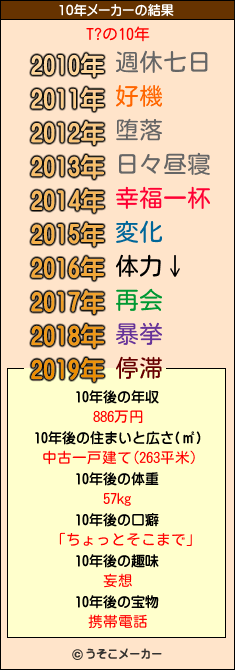 10年メーカーの結果

T?の10年

2010年 週休七日
2011年 好機
2012年 堕落
2013年 日々昼寝
2014年 幸福一杯
2015年 変化
2016年 体力↓
2017年 再会
2018年 暴挙
2019年 停滞

10年後の年収
886万円
10年後の住まいと広さ(㎡)
中古一戸建て(263平米)
10年後の体重
57kg
10年後の口癖
「ちょっとそこまで」
10年後の趣味
妄想
10年後の宝物
携帯電話

© うそこメーカー